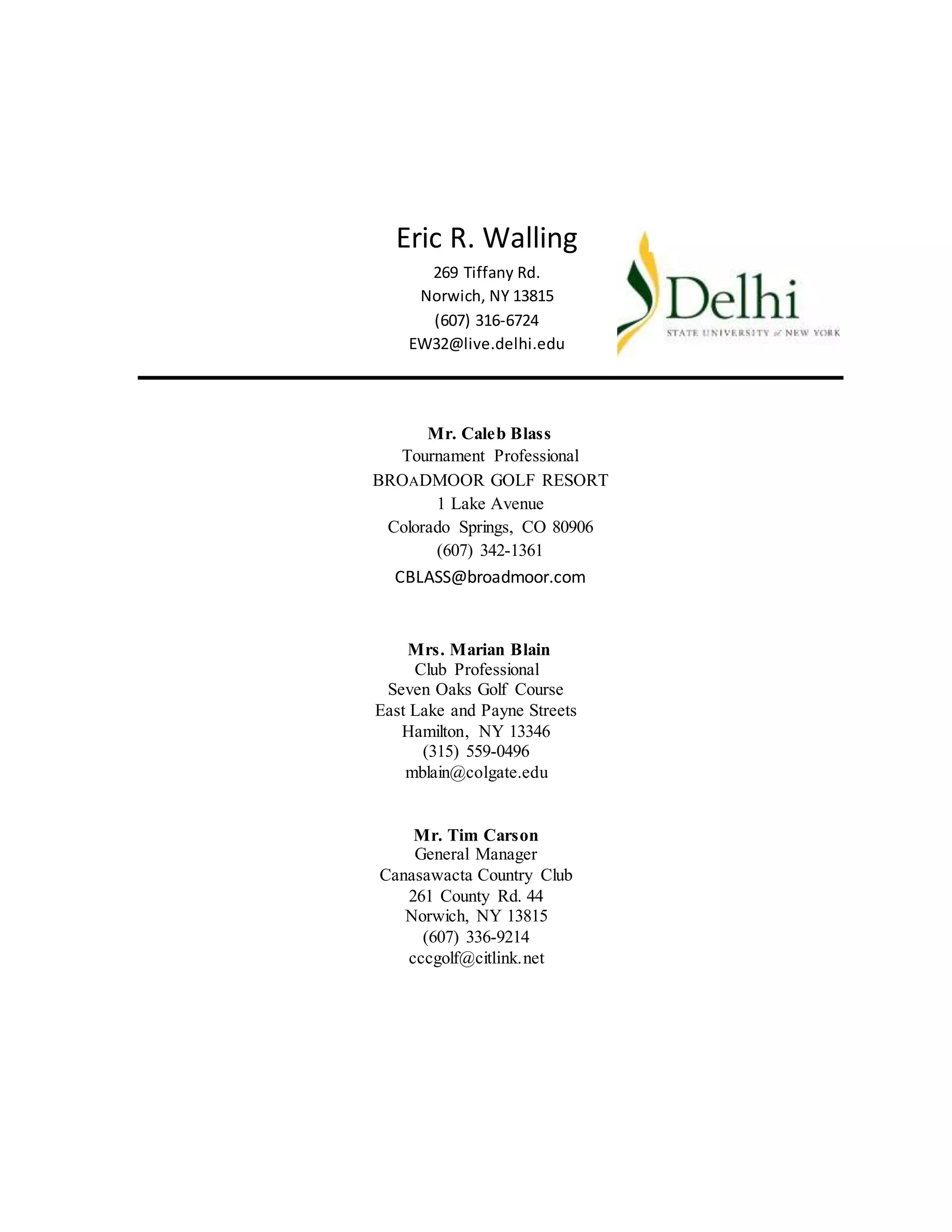 Eric R. Walling
269 Tiffany Rd.
Norwich, NY 13815
(607) 316-6724
EW32@live.delhi.edu

Delhi
STATE UNIVERSITY of NEW YORK

Mr. Caleb Blass
Tournament Professional
BROADMOOR GOLF RESORT
1 Lake Avenue
Colorado Springs, CO 80906
(607) 342-1361
CBLASS@broadmoor.com

Mrs. Marian Blain
Club Professional
Seven Oaks Golf Course
East Lake and Payne Streets
Hamilton, NY 13346
(315) 559-0496
mblain@colgate.edu

Mr. Tim Carson
General Manager
Canasawacta Country Club
261 County Rd. 44
Norwich, NY 13815
(607) 336-9214
cccgolf@citlink.net